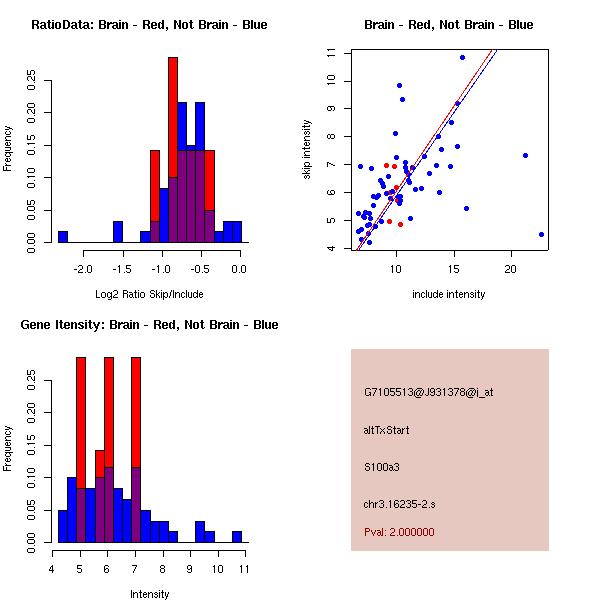 RatioData: Brain - Red, Not Brain - Blue

Frequency

0.00
0.05
0.10
0.15
0.20
0.25

-2.0
-1.5
-1.0
-0.5
0.0

Log2 Ratio Skip/Include

Brain - Red, Not Brain - Blue

skip intensity

4
5
6
7
8
9
10
11

10
15
20

include intensity

Gene Itensity: Brain - Red, Not Brain - Blue

Frequency

0.00
0.05
0.10
0.15
0.20
0.25

4
5
6
7
8
9
10
11

Intensity

G7105513@J931378@i_at

altTxStart

S100a3

chr3.16235-2.s

Pval: 2.000000